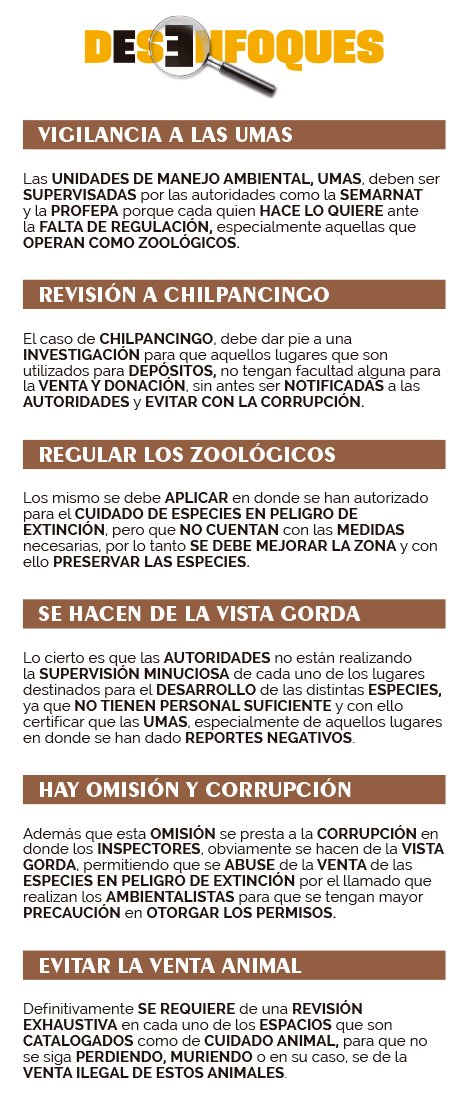 DESENFOQUES

VIGILANCIA A LAS UMAS

Las UNIDADES DE MANEJO AMBIENTAL, UMAS, deben ser SUPERVISADAS por las autoridades como la SEMARNAT y la PROFEPA porque cada quien HACE LO QUIERE ante la FALTA DE REGULACIÓN, especialmente aquellas que OPERAN COMO ZOOLÓGICOS.

REVISIÓN A CHILPANCINGO

El caso de CHILPANCINGO, debe dar pie a una INVESTIGACIÓN para que aquellos lugares que son utilizados para DEPÓSITOS, no tengan facultad alguna para la VENTA Y DONACIÓN, sin antes ser NOTIFICADAS a las AUTORIDADES y EVITAR CON LA CORRUPCIÓN.

REGULAR LOS ZOOLÓGICOS

Los mismo se debe APLICAR en donde se han autorizado para el CUIDADO DE ESPECIES EN PELIGRO DE EXTINCIÓN, pero que NO CUENTAN con las MEDIDAS necesarias, por lo tanto SE DEBE MEJORAR LA ZONA y con ello PRESERVAR LAS ESPECIES.

SE HACEN DE LA VISTA GORDA

Lo cierto es que las AUTORIDADES no están realizando la SUPERVISIÓN MINUCIOSA de cada uno de los lugares destinados para el DESARROLLO de las distintas ESPECIES, ya que NO TIENEN PERSONAL SUFICIENTE y con ello certificar que las UMAS, especialmente de aquellos lugares en donde se han dado REPORTES NEGATIVOS.

HAY OMISIÓN Y CORRUPCIÓN

Además que esta OMISIÓN se presta a la CORRUPCIÓN en donde los INSPECTORES, obviamente se hacen de la VISTA GORDA, permitiendo que se ABUSE de la VENTA de las ESPECIES EN PELIGRO DE EXTINCIÓN por el llamado que realizan los AMBIENTALISTAS para que se tengan mayor PRECAUCIÓN en OTORGAR LOS PERMISOS.

EVITAR LA VENTA ANIMAL

Definitivamente SE REQUIERE de una REVISIÓN EXHAUSTIVA en cada uno de los ESPACIOS que son CATALOGADOS como de CUIDADO ANIMAL, para que no se siga PERDIENDO, MURIENDO o en su caso, se de la VENTA ILEGAL DE ESTOS ANIMALES.